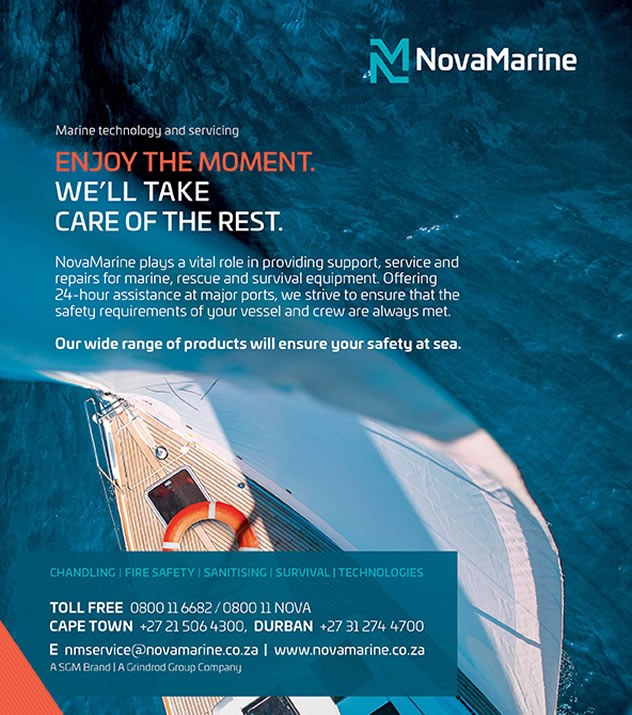 NovaMarine

Marine technology and servicing

ENJOY THE MOMENT.
WE'LL TAKE
CARE OF THE REST.

NovaMarine plays a vital role in providing support, service and repairs for marine, rescue and survival equipment. Offering 24-hour assistance at major ports, we strive to ensure that the safety requirements of your vessel and crew are always met.

Our wide range of products will ensure your safety at sea.

CHANDLING | FIRE SAFETY | SANITISING | SURVIVAL | TECHNOLOGIES

TOLL FREE 0800 11 6682 / 0800 11 NOVA
CAPE TOWN +27 21 506 4300, DURBAN +27 31 274 4700
E nmservice@novamarine.co.za | www.novamarine.co.za
A SGM Brand | A Grindrod Group Company